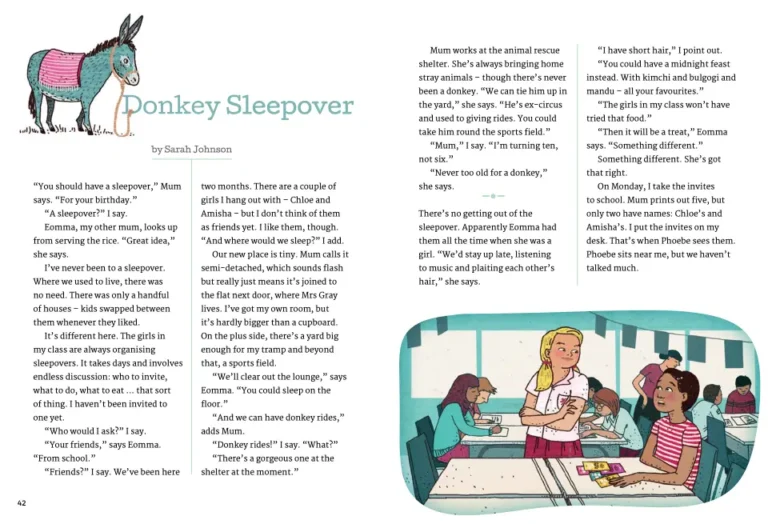 Donkey Sleepover

by Sarah Johnson

"You should have a sleepover," Mum says. "For your birthday."

"A sleepover?" I say.

Eomma, my other mum, looks up from serving the rice. "Great idea," she says.

I've never been to a sleepover. Where we used to live, there was no need. There was only a handful of houses - kids swapped between them whenever they liked.

It's different here. The girls in my class are always organising sleepovers. It takes days and involves endless discussion: who to invite, what to do, what to eat ... that sort of thing. I haven't been invited to one yet.

"Who would I ask?" I say.

"Your friends," says Eomma. "From school."

"Friends?" I say. We've been here two months. There are a couple of girls I hang out with - Chloe and Amisha - but I don't think of them as friends yet. I like them, though. "And where would we sleep?" I add.

Our new place is tiny. Mum calls it semi-detached, which sounds flash but really just means it's joined to the flat next door, where Mrs Gray lives. I've got my own room, but it's hardly bigger than a cupboard. On the plus side, there's a yard big enough for my tramp and beyond that, a sports field.

"We'll clear out the lounge," says Eomma. "You could sleep on the floor."

"And we can have donkey rides," adds Mum.

"Donkey rides!" I say. "What?"

"There's a gorgeous one at the shelter at the moment."

Mum works at the animal rescue shelter. She's always bringing home stray animals - though there's never been a donkey. "We can tie him up in the yard," she says. "He's ex-circus and used to giving rides. You could take him round the sports field."

"Mum," I say. "I'm turning ten, not six."

"Never too old for a donkey," she says.

There's no getting out of the sleepover. Apparently Eomma had them all the time when she was a girl. "We'd stay up late, listening to music and plaiting each other's hair," she says.

"I have short hair," I point out.

"You could have a midnight feast instead. With kimchi and bulgogi and mandu - all your favourites."

"The girls in my class won't have tried that food."

"Then it will be a treat," Eomma says. "Something different."

Something different. She's got that right.

On Monday, I take the invites to school. Mum prints out five, but only two have names: Chloe's and Amisha's. I put the invites on my desk. That's when Phoebe sees them. Phoebe sits near me, but we haven't talked much.

42